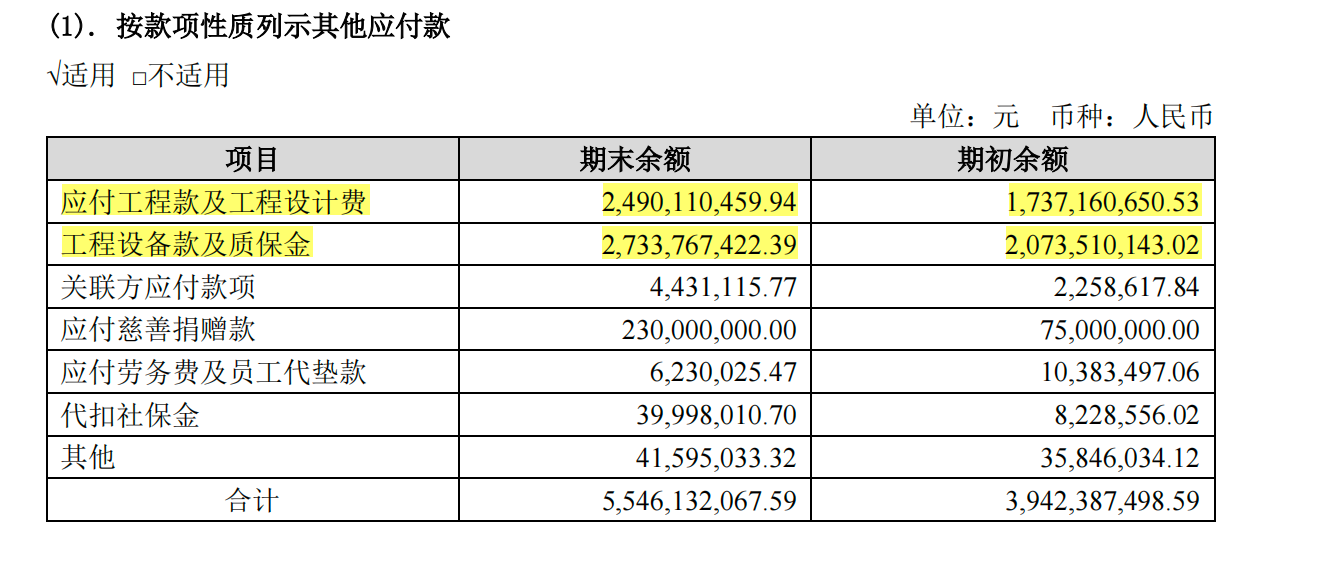 (1). 按款项性质列示其他应付款

√适用 ☐不适用

单位：元 币种：人民币

| 项目 | 期末余额 | 期初余额 |
|---|---|---|
| 应付工程款及工程设计费 | 2,490,110,459.94 | 1,737,160,650.53 |
| 工程设备款及质保金 | 2,733,767,422.39 | 2,073,510,143.02 |
| 关联方应付款项 | 4,431,115.77 | 2,258,617.84 |
| 应付慈善捐赠款 | 230,000,000.00 | 75,000,000.00 |
| 应付劳务费及员工代垫款 | 6,230,025.47 | 10,383,497.06 |
| 代扣社保金 | 39,998,010.70 | 8,228,556.02 |
| 其他 | 41,595,033.32 | 35,846,034.12 |
| 合计 | 5,546,132,067.59 | 3,942,387,498.59 |